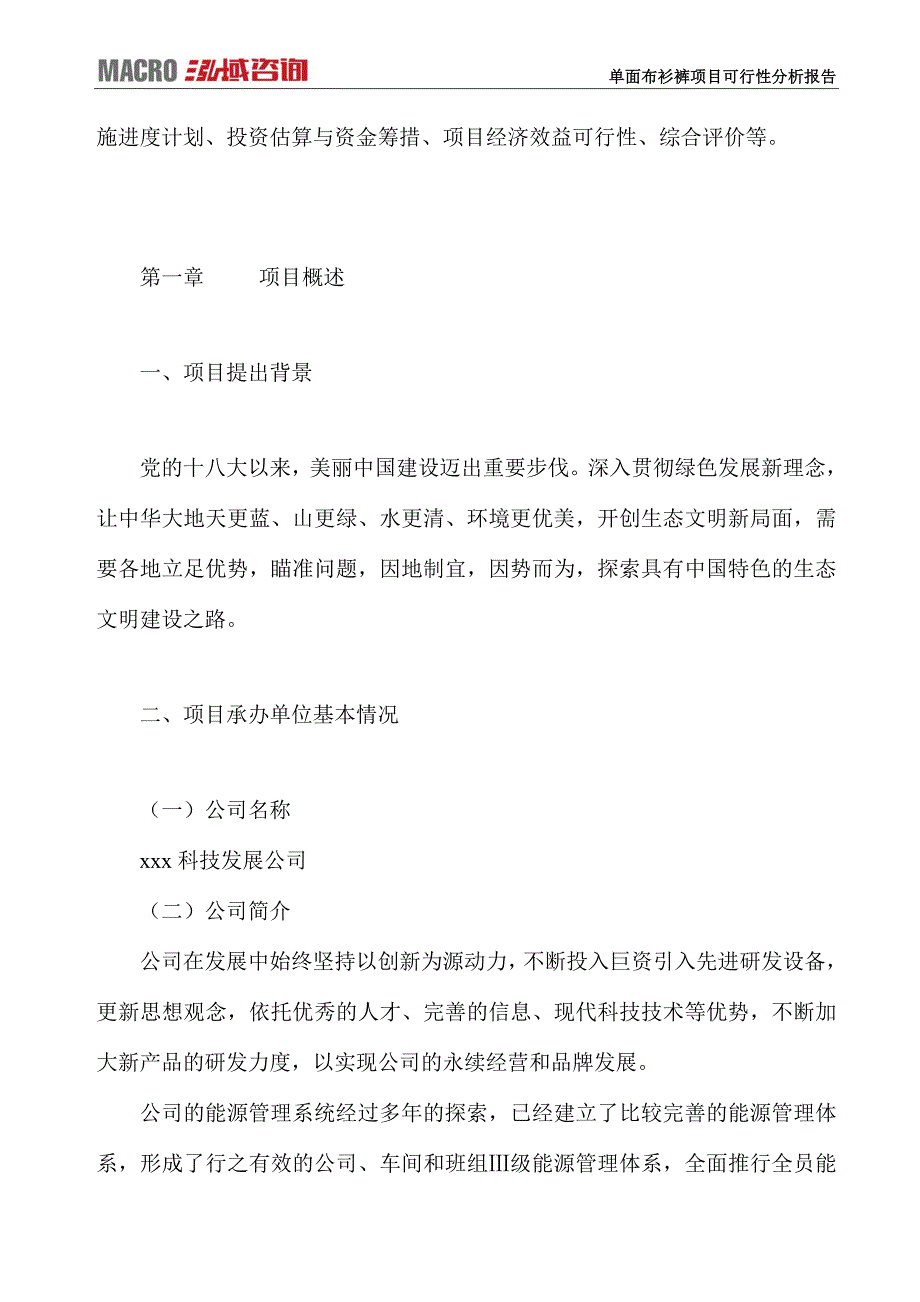 MACRO 泓域咨询

单面布衫裤项目可行性分析报告

施进度计划、投资估算与资金筹措、项目经济效益可行性、综合评价等。

第一章　　项目概述

一、项目提出背景

党的十八大以来，美丽中国建设迈出重要步伐。深入贯彻绿色发展新理念，让中华大地天更蓝、山更绿、水更清、环境更优美，开创生态文明新局面，需要各地立足优势，瞄准问题，因地制宜，因势而为，探索具有中国特色的生态文明建设之路。

二、项目承办单位基本情况

（一）公司名称

xxx 科技发展公司

（二）公司简介

公司在发展中始终坚持以创新为源动力，不断投入巨资引入先进研发设备，更新思想观念，依托优秀的人才、完善的信息、现代科技技术等优势，不断加大新产品的研发力度，以实现公司的永续经营和品牌发展。

公司的能源管理系统经过多年的探索，已经建立了比较完善的能源管理体系，形成了行之有效的公司、车间和班组Ⅲ级能源管理体系，全面推行全员能